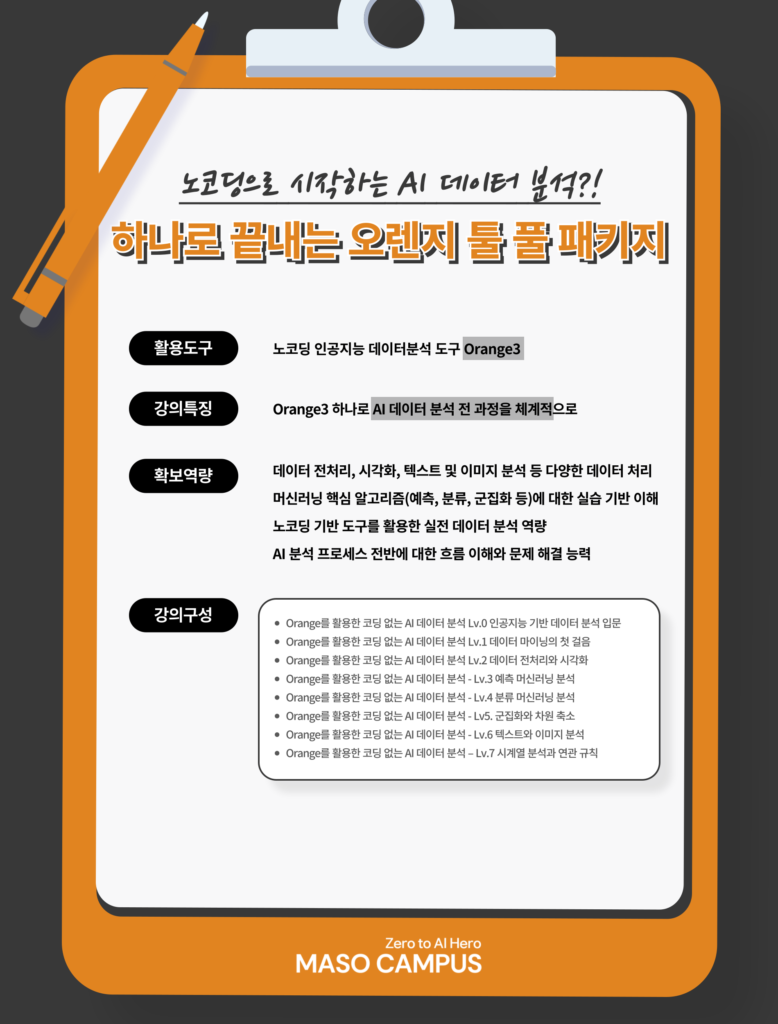 노코딩으로 시작하는 AI 데이터 분석?!

하나로 끝내는 오렌지 툴 풀 패키지

활용도구

노코딩 인공지능 데이터분석 도구 Orange3

강의특징

Orange3 하나로 AI 데이터 분석 전 과정을 체계적으로

확보역량

데이터 전처리, 시각화, 텍스트 및 이미지 분석 등 다양한 데이터 처리
머신러닝 핵심 알고리즘(예측, 분류, 군집화 등)에 대한 실습 기반 이해
노코딩 기반 도구를 활용한 실전 데이터 분석 역량
AI 분석 프로세스 전반에 대한 흐름 이해와 문제 해결 능력

강의구성

• Orange를 활용한 코딩 없는 AI 데이터 분석 Lv.0 인공지능 기반 데이터 분석 입문
• Orange를 활용한 코딩 없는 AI 데이터 분석 Lv.1 데이터 마이닝의 첫 걸음
• Orange를 활용한 코딩 없는 AI 데이터 분석 Lv.2 데이터 전처리와 시각화
• Orange를 활용한 코딩 없는 AI 데이터 분석 - Lv.3 예측 머신러닝 분석
• Orange를 활용한 코딩 없는 AI 데이터 분석 - Lv.4 분류 머신러닝 분석
• Orange를 활용한 코딩 없는 AI 데이터 분석 - Lv5. 군집화와 차원 축소
• Orange를 활용한 코딩 없는 AI 데이터 분석 - Lv.6 텍스트와 이미지 분석
• Orange를 활용한 코딩 없는 AI 데이터 분석 – Lv.7 시계열 분석과 연관 규칙

Zero to AI Hero
MASO CAMPUS